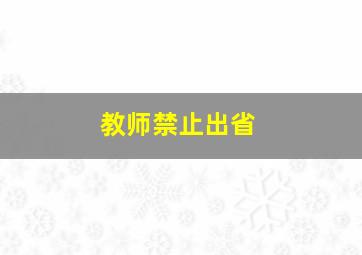 教师禁止出省